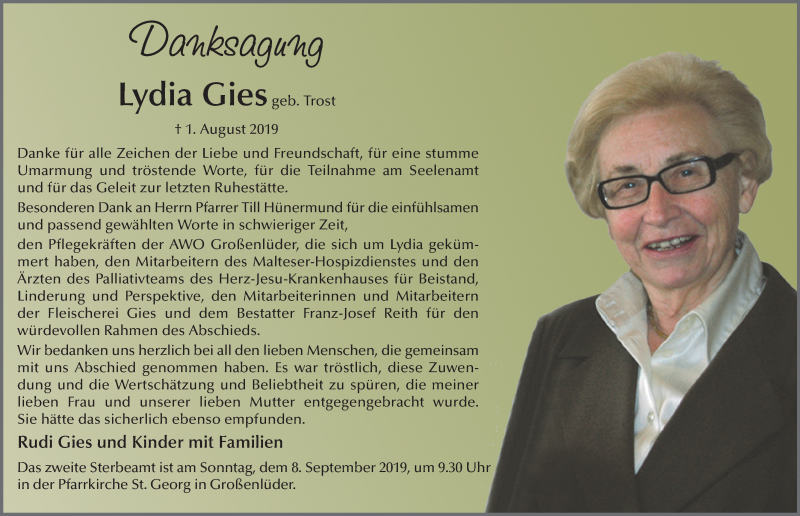 Danksagung

Lydia Gies geb. Trost

† 1. August 2019

Danke für alle Zeichen der Liebe und Freundschaft, für eine stumme Umarmung und tröstende Worte, für die Teilnahme am Seelenamt und für das Geleit zur letzten Ruhestätte.

Besonderen Dank an Herrn Pfarrer Till Hünermund für die einfühlsamen und passend gewählten Worte in schwieriger Zeit,
den Pflegekräften der AWO Großenlüder, die sich um Lydia gekümmert haben, den Mitarbeitern des Malteser-Hospizdienstes und den Ärzten des Palliativteams des Herz-Jesu-Krankenhauses für Beistand, Linderung und Perspektive, den Mitarbeiterinnen und Mitarbeitern der Fleischerei Gies und dem Bestatter Franz-Josef Reith für den würdevollen Rahmen des Abschieds.

Wir bedanken uns herzlich bei all den lieben Menschen, die gemeinsam mit uns Abschied genommen haben. Es war tröstlich, diese Zuwendung und die Wertschätzung und Beliebtheit zu spüren, die meiner lieben Frau und unserer lieben Mutter entgegengebracht wurde. Sie hätte das sicherlich ebenso empfunden.

Rudi Gies und Kinder mit Familien

Das zweite Sterbeamt ist am Sonntag, dem 8. September 2019, um 9.30 Uhr in der Pfarrkirche St. Georg in Großenlüder.